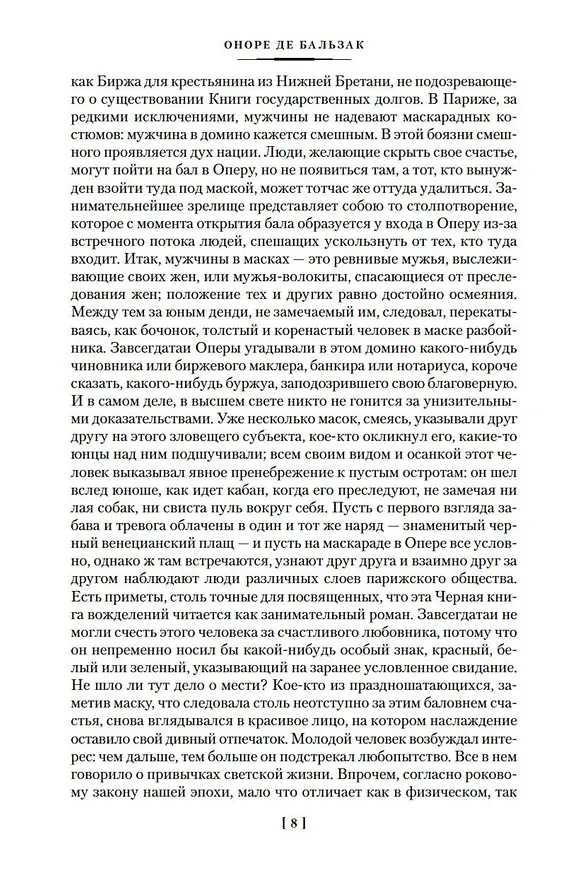 ОНОРЕ ДЕ БАЛЬЗАК

как Биржа для крестьянина из Нижней Бретани, не подозревающего о существовании Книги государственных долгов. В Париже, за редкими исключениями, мужчины не надевают маскарадных костюмов: мужчина в домино кажется смешным. В этой боязни смешного проявляется дух нации. Люди, желающие скрыть свое счастье, могут пойти на бал в Оперу, но не появиться там, а тот, кто вынужден взойти туда под маской, может тотчас же оттуда удалиться. Занимательнейшее зрелище представляет собою то столпотворение, которое с момента открытия бала образуется у входа в Оперу из-за встречного потока людей, спешащих ускользнуть от тех, кто туда входит. Итак, мужчины в масках — это ревнивые мужья, выслеживающие своих жен, или мужья-волокиты, спасающиеся от преследования жен; положение тех и других равно достойно осмеяния. Между тем за юным денди, не замечаемый им, следовал, перекатываясь, как бочонок, толстый и коренастый человек в маске разбойника. Завсегдатаи Оперы угадывали в этом домино какого-нибудь чиновника или биржевого маклера, банкира или нотариуса, короче сказать, какого-нибудь буржуа, заподозрившего свою благоверную. И в самом деле, в высшем свете никто не гонится за унизительными доказательствами. Уже несколько масок, смеясь, указывали друг другу на этого зловещего субъекта, кое-кто окликнул его, какие-то юнцы над ним подшучивали; всем своим видом и осанкой этот человек выказывал явное пренебрежение к пустым остротам: он шел вслед юноше, как идет кабан, когда его преследуют, не замечая ни лая собак, ни свиста пуль вокруг себя. Пусть с первого взгляда забава и тревога облачены в один и тот же наряд — знаменитый черный венецианский плащ — и пусть на маскараде в Опере все условно, однако ж там встречаются, узнают друг друга и взаимно друг за другом наблюдают люди различных слоев парижского общества. Есть приметы, столь точные для посвященных, что эта Черная книга вожделений читается как занимательный роман. Завсегдатаи не могли счесть этого человека за счастливого любовника, потому что он непременно носил бы какой-нибудь особый знак, красный, белый или зеленый, указывающий на заранее условленное свидание. Не шло ли тут дело о мести? Кое-кто из праздношатающихся, заметив маску, что следовала столь неотступно за этим баловнем счастья, снова вглядывался в красивое лицо, на котором наслаждение оставило свой дивный отпечаток. Молодой человек возбуждал интерес: чем дальше, тем больше он подстрекал любопытство. Все в нем говорило о привычках светской жизни. Впрочем, согласно роковому закону нашей эпохи, мало что отличает как в физическом, так

[ 8 ]